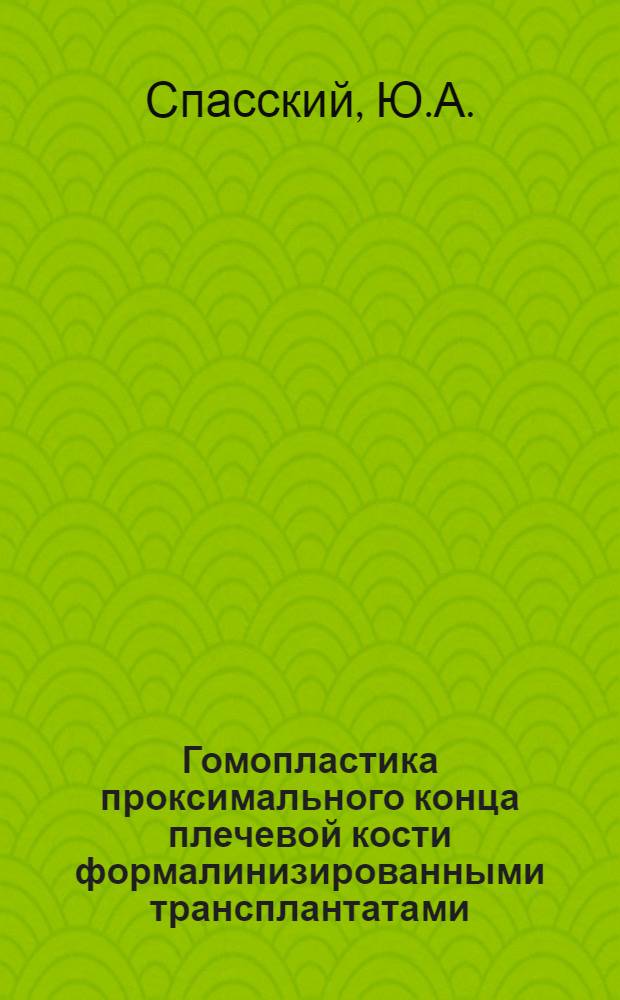 Спасский, Ю.А.

Гомопластика проксимального конца плечевой кости формалинизированными трансплантатами